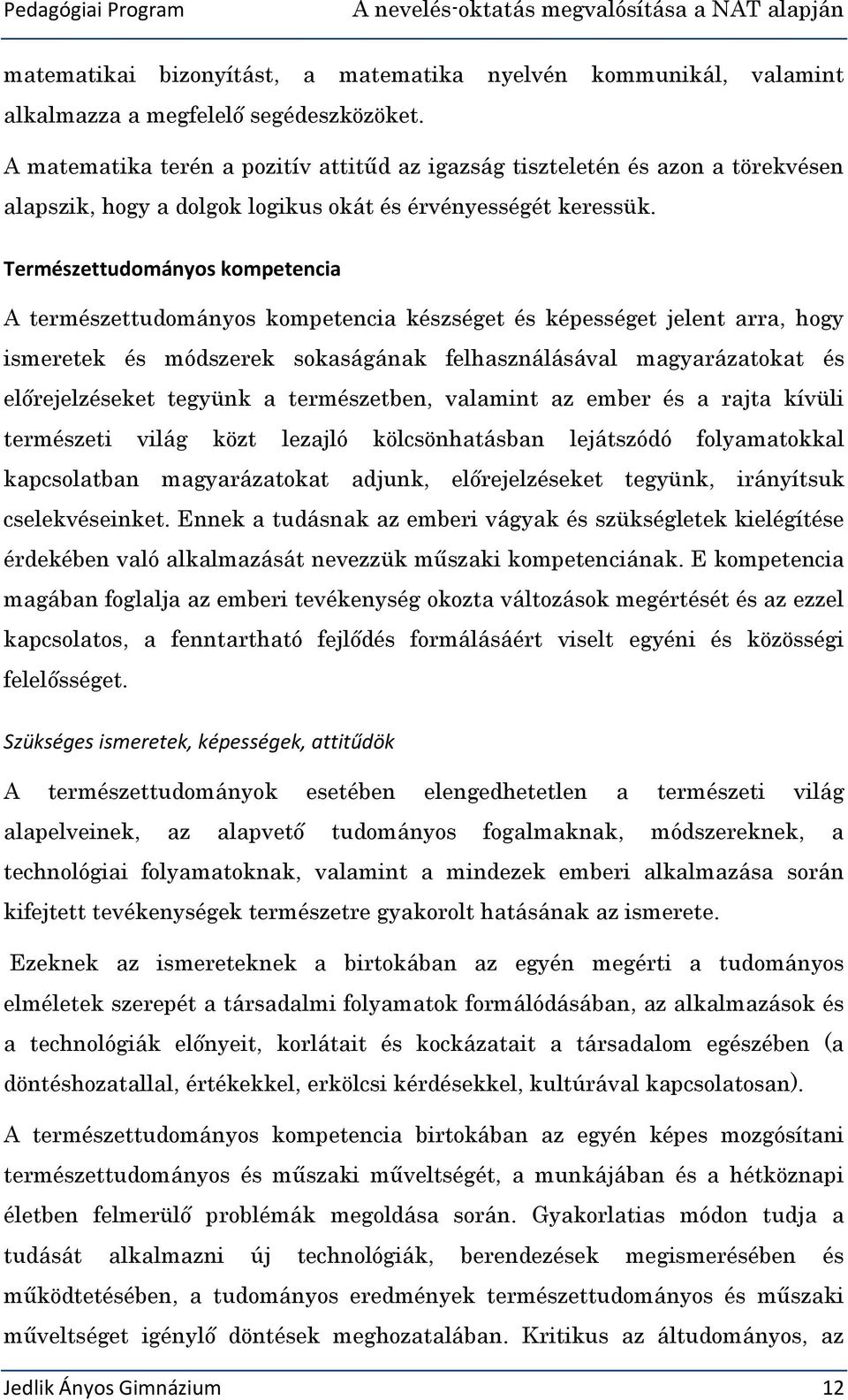 Pedagógiai Program A nevelés-oktatás megvalósítása a NAT alapján

matematikai bizonyítást, a matematika nyelvén kommunikál, valamint alkalmazza a megfelelő segédeszközöket.

A matematika terén a pozitív attitűd az igazság tiszteletén és azon a törekvésen alapszik, hogy a dolgok logikus okát és érvényességét keressük.

Természettudományos kompetencia

A természettudományos kompetencia készséget és képességet jelent arra, hogy ismeretek és módszerek sokaságának felhasználásával magyarázatokat és előrejelzéseket tegyünk a természetben, valamint az ember és a rajta kívüli természeti világ közt lezajló kölcsönhatásban lejátszódó folyamatokkal kapcsolatban magyarázatokat adjunk, előrejelzéseket tegyünk, irányítsuk cselekvéseinket. Ennek a tudásnak az emberi vágyak és szükségletek kielégítése érdekében való alkalmazását nevezzük műszaki kompetenciának. E kompetencia magában foglalja az emberi tevékenység okozta változások megértését és az ezzel kapcsolatos, a fenntartható fejlődés formálásáért viselt egyéni és közösségi felelősséget.

Szükséges ismeretek, képességek, attitűdök

A természettudományok esetében elengedhetetlen a természeti világ alapelveinek, az alapvető tudományos fogalmaknak, módszereknek, a technológiai folyamatoknak, valamint a mindezek emberi alkalmazása során kifejtett tevékenységek természetre gyakorolt hatásának az ismerete.

Ezeknek az ismereteknek a birtokában az egyén megérti a tudományos elméletek szerepét a társadalmi folyamatok formálódásában, az alkalmazások és a technológiák előnyeit, korlátait és kockázatait a társadalom egészében (a döntéshozatallal, értékekkel, erkölcsi kérdésekkel, kultúrával kapcsolatosan).

A természettudományos kompetencia birtokában az egyén képes mozgósítani természettudományos és műszaki műveltségét, a munkájában és a hétköznapi életben felmerülő problémák megoldása során. Gyakorlatias módon tudja a tudását alkalmazni új technológiák, berendezések megismerésében és működtetésében, a tudományos eredmények természettudományos és műszaki műveltséget igénylő döntések meghozatalában. Kritikus az áltudományos, az

Jedlik Ányos Gimnázium 12